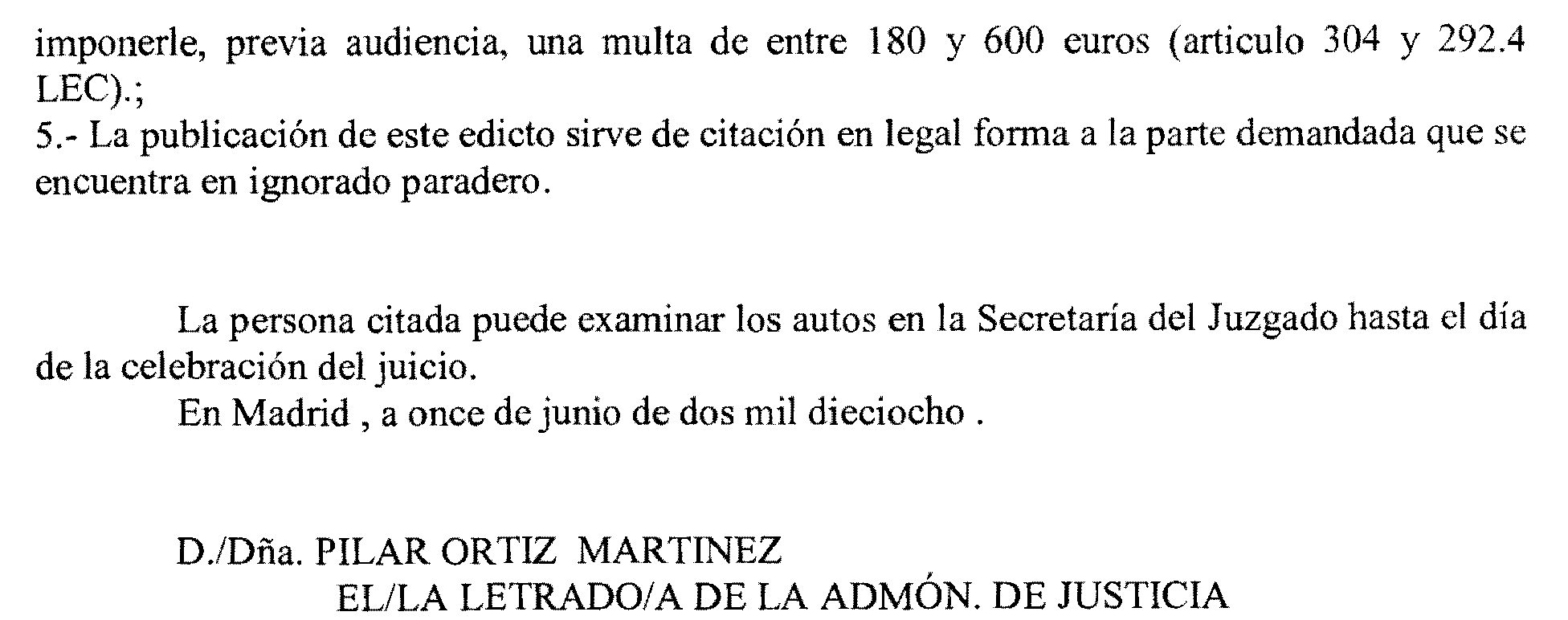 imponerle, previa audiencia, una multa de entre 180 y 600 euros (articulo 304 y 292.4 LEC).;

5.- La publicación de este edicto sirve de citación en legal forma a la parte demandada que se encuentra en ignorado paradero.

La persona citada puede examinar los autos en la Secretaría del Juzgado hasta el día de la celebración del juicio.

En Madrid , a once de junio de dos mil dieciocho .

D./Dña. PILAR ORTIZ MARTINEZ
EL/LA LETRADO/A DE LA ADMÓN. DE JUSTICIA